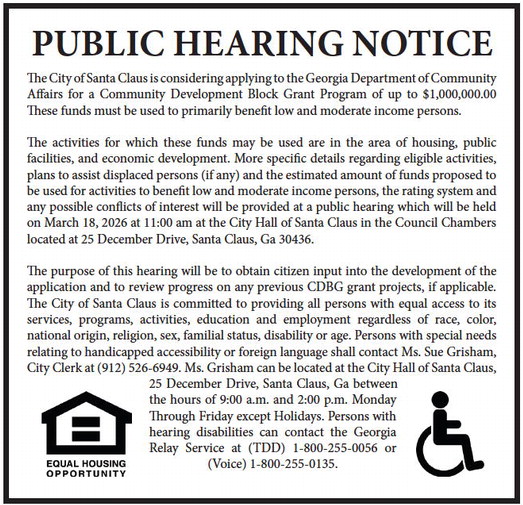 PUBLIC HEARING NOTICE

The City of Santa Claus is considering applying to the Georgia Department of Community Affairs for a Community Development Block Grant Program of up to $1,000,000.00 These funds must be used to primarily benefit low and moderate income persons.

The activities for which these funds may be used are in the area of housing, public facilities, and economic development. More specific details regarding eligible activities, plans to assist displaced persons (if any) and the estimated amount of funds proposed to be used for activities to benefit low and moderate income persons, the rating system and any possible conflicts of interest will be provided at a public hearing which will be held on March 18, 2026 at 11:00 am at the City Hall of Santa Claus in the Council Chambers located at 25 December Drive, Santa Claus, Ga 30436.

The purpose of this hearing will be to obtain citizen input into the development of the application and to review progress on any previous CDBG grant projects, if applicable. The City of Santa Claus is committed to providing all persons with equal access to its services, programs, activities, education and employment regardless of race, color, national origin, religion, sex, familial status, disability or age. Persons with special needs relating to handicapped accessibility or foreign language shall contact Ms. Sue Grisham, City Clerk at (912) 526-6949. Ms. Grisham can be located at the City Hall of Santa Claus, 25 December Drive, Santa Claus, Ga between the hours of 9:00 a.m. and 2:00 p.m. Monday Through Friday except Holidays. Persons with hearing disabilities can contact the Georgia Relay Service at (TDD) 1-800-255-0056 or (Voice) 1-800-255-0135.

EQUAL HOUSING OPPORTUNITY